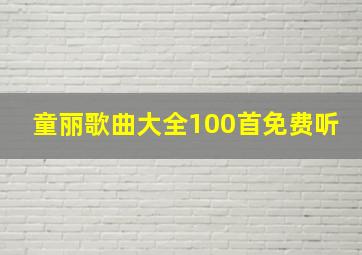 童丽歌曲大全100首免费听